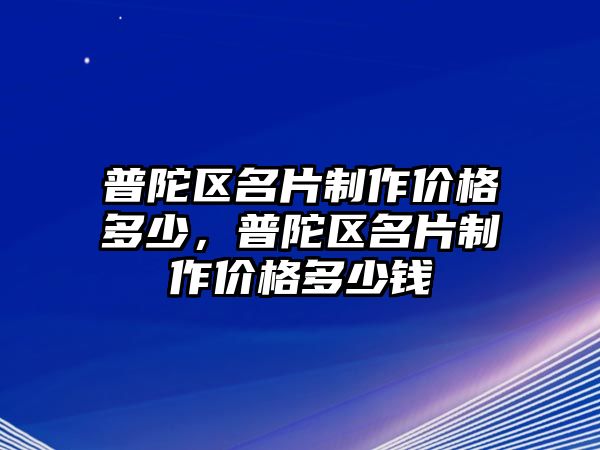 普陀区名片制作价格多少，普陀区名片制作价格多少钱